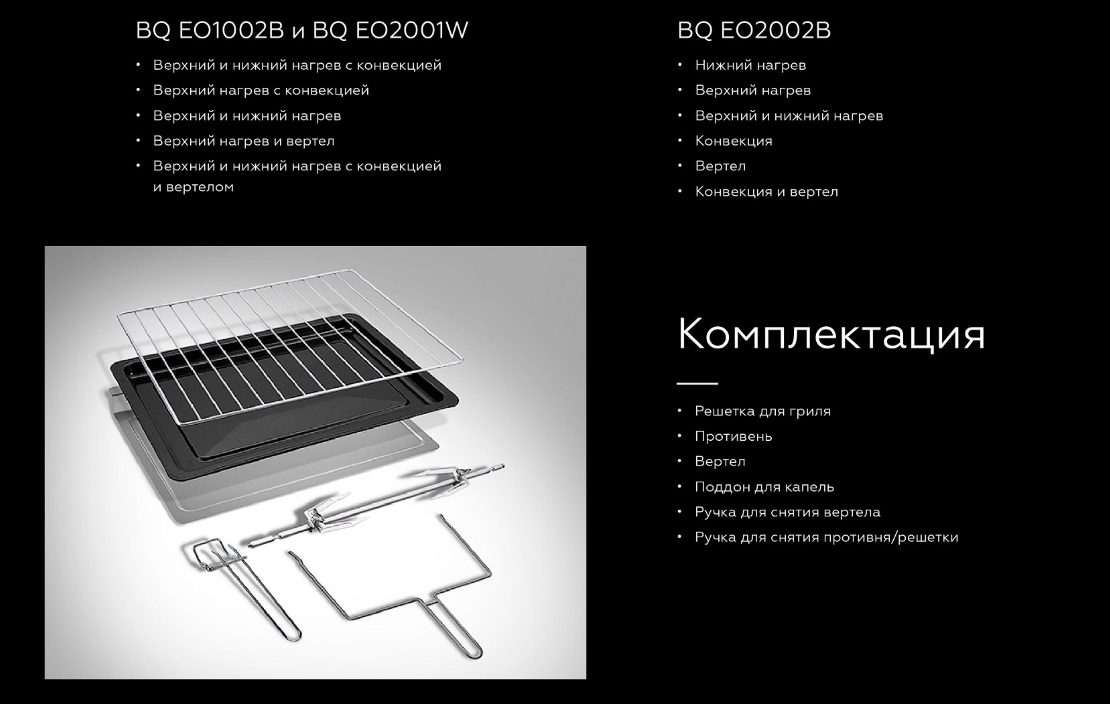 BQ EO1002B и BQ EO2001W

• Верхний и нижний нагрев с конвекцией
• Верхний нагрев с конвекцией
• Верхний и нижний нагрев
• Верхний нагрев и вертел
• Верхний и нижний нагрев с конвекцией и вертелом

BQ EO2002B

• Нижний нагрев
• Верхний нагрев
• Верхний и нижний нагрев
• Конвекция
• Вертел
• Конвекция и вертел

Комплектация

• Решетка для гриля
• Противень
• Вертел
• Поддон для капель
• Ручка для снятия вертела
• Ручка для снятия противня/решетки